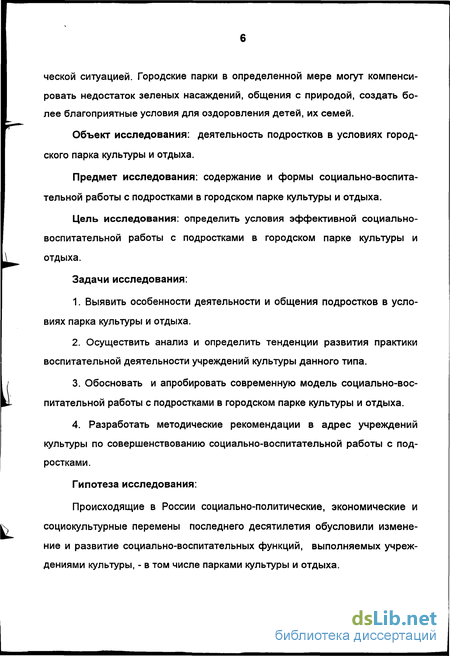 6

ческой ситуацией. Городские парки в определенной мере могут компенсировать недостаток зеленых насаждений, общения с природой, создать более благоприятные условия для оздоровления детей, их семей.

Объект исследования: деятельность подростков в условиях городского парка культуры и отдыха.

Предмет исследования: содержание и формы социально-воспитательной работы с подростками в городском парке культуры и отдыха.

Цель исследования: определить условия эффективной социально-воспитательной работы с подростками в городском парке культуры и отдыха.

Задачи исследования:

1. Выявить особенности деятельности и общения подростков в условиях парка культуры и отдыха.

2. Осуществить анализ и определить тенденции развития практики воспитательной деятельности учреждений культуры данного типа.

3. Обосновать и апробировать современную модель социально-воспитательной работы с подростками в городском парке культуры и отдыха.

4. Разработать методические рекомендации в адрес учреждений культуры по совершенствованию социально-воспитательной работы с подростками.

Гипотеза исследования:

Происходящие в России социально-политические, экономические и социокультурные перемены последнего десятилетия обусловили изменение и развитие социально-воспитательных функций, выполняемых учреждениями культуры, - в том числе парками культуры и отдыха.

dsLib.net
библиотека диссертаций